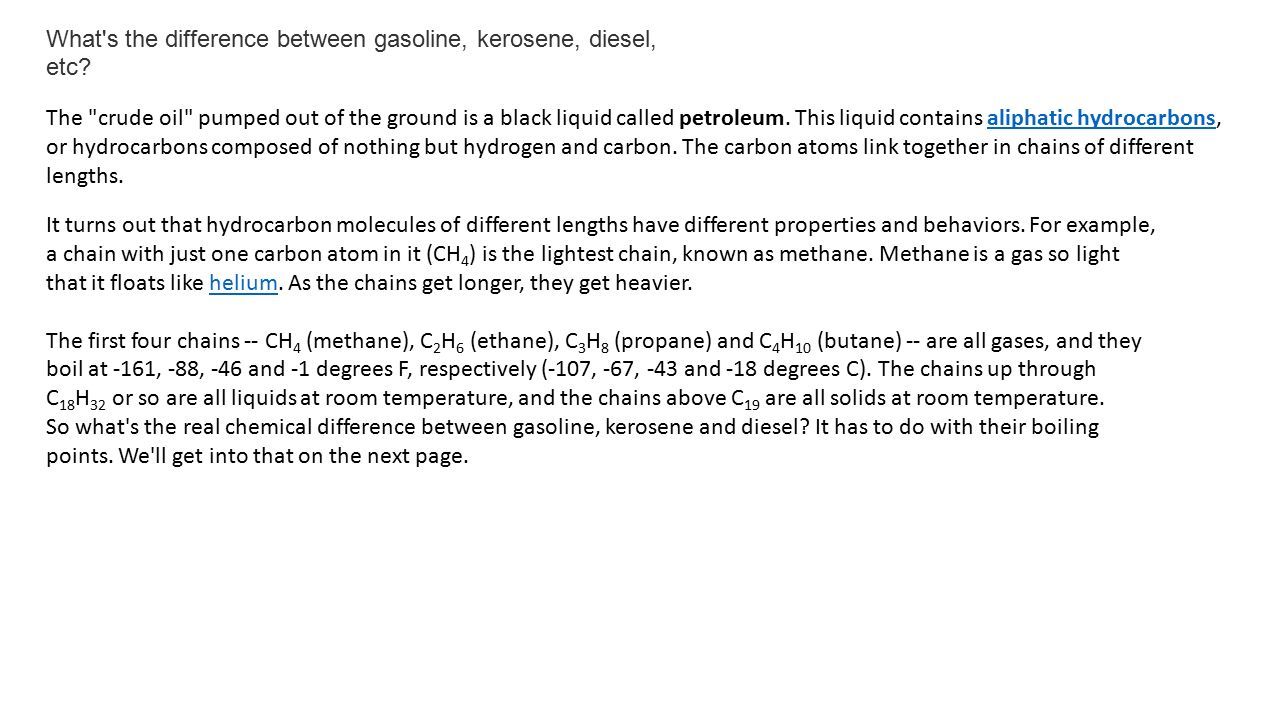 What's the difference between gasoline, kerosene, diesel, etc?

The "crude oil" pumped out of the ground is a black liquid called petroleum. This liquid contains aliphatic hydrocarbons, or hydrocarbons composed of nothing but hydrogen and carbon. The carbon atoms link together in chains of different lengths.

It turns out that hydrocarbon molecules of different lengths have different properties and behaviors. For example, a chain with just one carbon atom in it ($CH_4$) is the lightest chain, known as methane. Methane is a gas so light that it floats like helium. As the chains get longer, they get heavier.

The first four chains -- $CH_4$ (methane), $C_2H_6$ (ethane), $C_3H_8$ (propane) and $C_4H_{10}$ (butane) -- are all gases, and they boil at -161, -88, -46 and -1 degrees F, respectively (-107, -67, -43 and -18 degrees C). The chains up through $C_{18}H_{32}$ or so are all liquids at room temperature, and the chains above $C_{19}$ are all solids at room temperature.
So what's the real chemical difference between gasoline, kerosene and diesel? It has to do with their boiling points. We'll get into that on the next page.